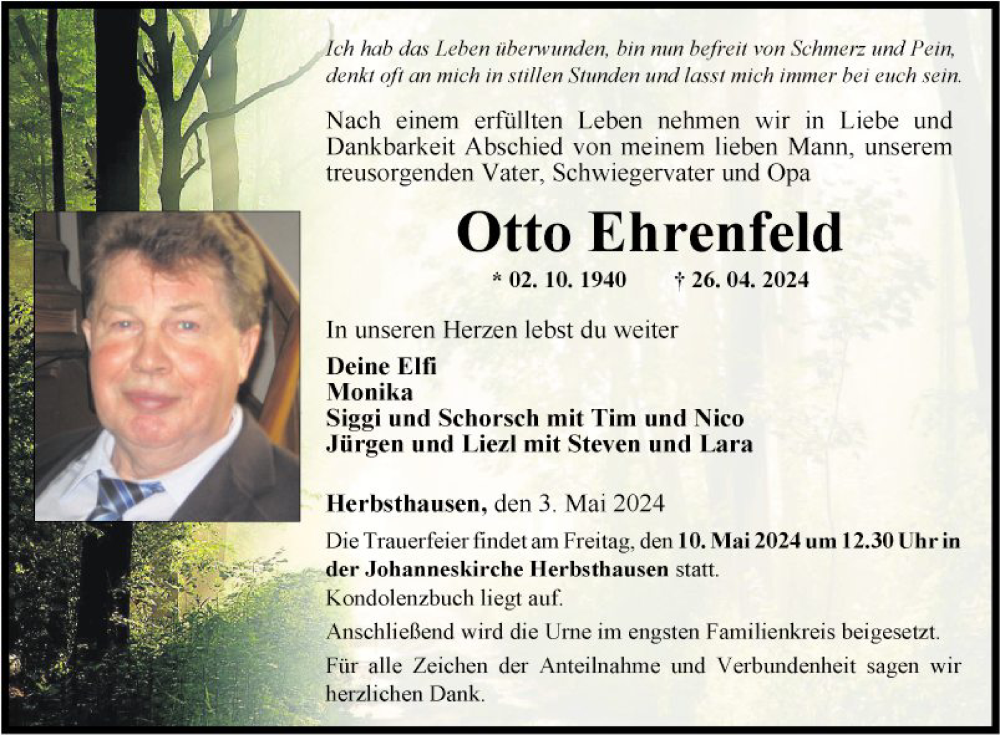 Ich hab das Leben überwunden, bin nun befreit von Schmerz und Pein, denkt oft an mich in stillen Stunden und lasst mich immer bei euch sein.

Nach einem erfüllten Leben nehmen wir in Liebe und Dankbarkeit Abschied von meinem lieben Mann, unserem treusorgenden Vater, Schwiegervater und Opa

Otto Ehrenfeld

* 02. 10. 1940 † 26. 04. 2024

In unseren Herzen lebst du weiter

Deine Elfi
Monika
Siggi und Schorsch mit Tim und Nico
Jürgen und Liezl mit Steven und Lara

Herbsthausen, den 3. Mai 2024

Die Trauerfeier findet am Freitag, den 10. Mai 2024 um 12.30 Uhr in der Johanneskirche Herbsthausen statt.
Kondolenzbuch liegt auf.

Anschließend wird die Urne im engsten Familienkreis beigesetzt.

Für alle Zeichen der Anteilnahme und Verbundenheit sagen wir herzlichen Dank.